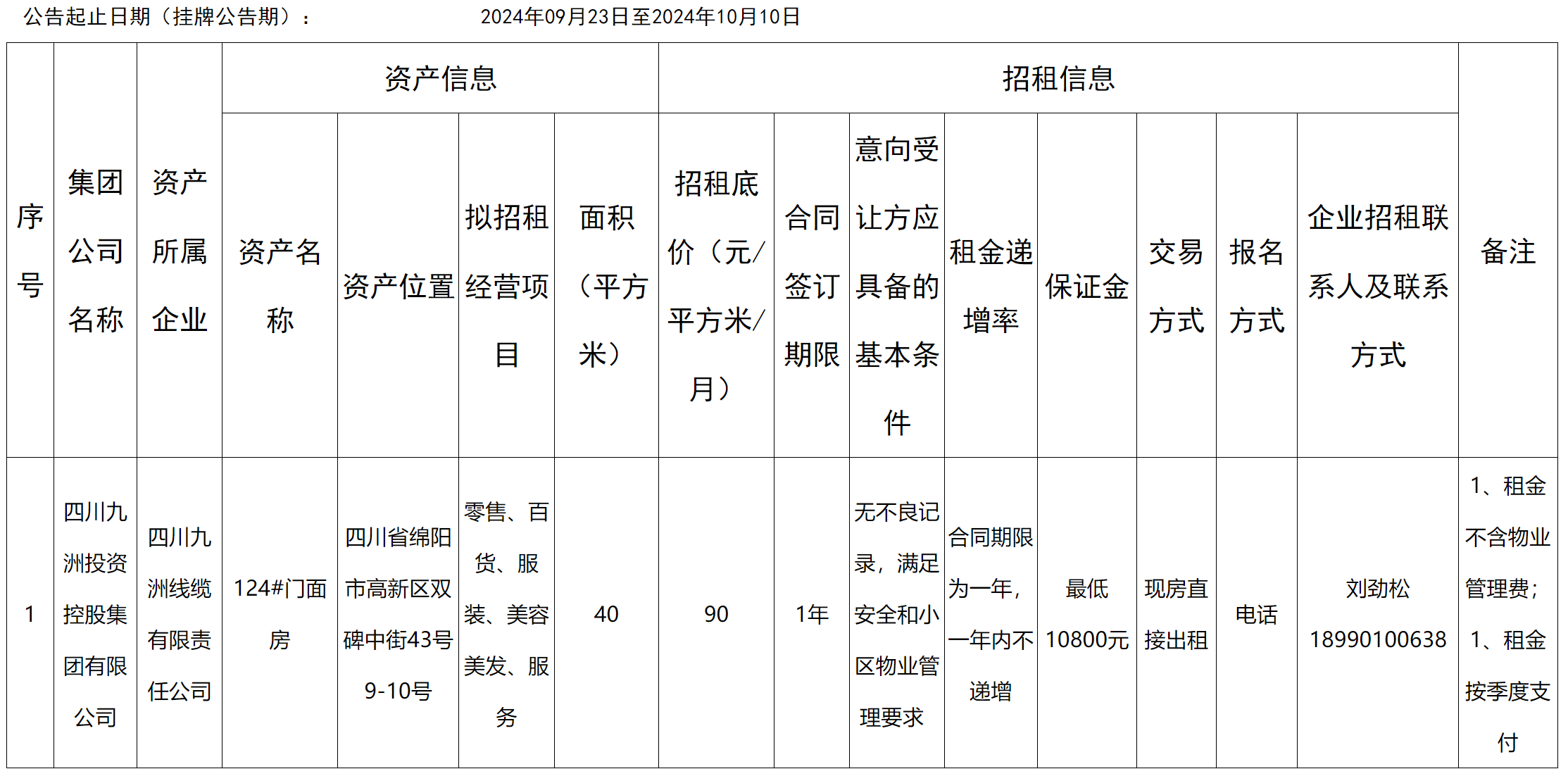 公告起止日期（挂牌公告期）：　　2024年09月23日至2024年10月10日

| 序号 | 集团公司名称 | 资产所属企业 | 资产信息 | | | | 招租信息 | | | | | | | | 备注 |
|---|---|---|---|---|---|---|---|---|---|---|---|---|---|---|---|
| | | | 资产名称 | 资产位置 | 拟招租经营项目 | 面积（平方米） | 招租底价（元/平方米/月） | 合同签订期限 | 意向受让方应具备的基本条件 | 租金递增率 | 保证金 | 交易方式 | 报名方式 | 企业招租联系人及联系方式 | |
| 1 | 四川九洲投资控股集团有限公司 | 四川九洲线缆有限责任公司 | 124#门面房 | 四川省绵阳市高新区双碑中街43号9-10号 | 零售、百货、服装、美容美发、服务 | 40 | 90 | 1年 | 无不良记录，满足安全和小区物业管理要求 | 合同期限为一年，一年内不递增 | 最低10800元 | 现房直接出租 | 电话 | 刘劲松 18990100638 | 1、租金不含物业管理费；1、租金按季度支付 |